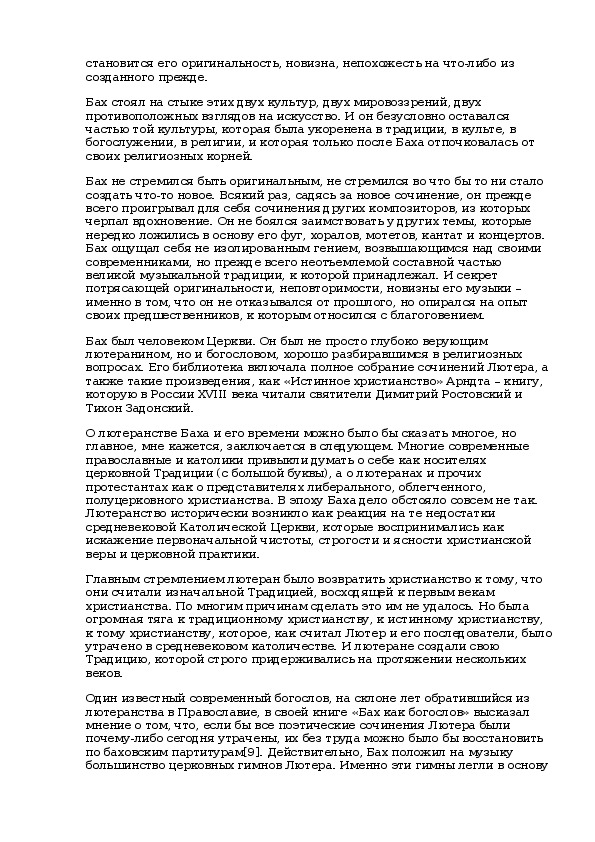 становится его оригинальность, новизна, непохожесть на что-либо из созданного прежде.

Бах стоял на стыке этих двух культур, двух мировоззрений, двух противоположных взглядов на искусство. И он безусловно оставался частью той культуры, которая была укоренена в традиции, в культе, в богослужении, в религии, и которая только после Баха отпочковалась от своих религиозных корней.

Бах не стремился быть оригинальным, не стремился во что бы то ни стало создать что-то новое. Всякий раз, садясь за новое сочинение, он прежде всего проигрывал для себя сочинения других композиторов, из которых черпал вдохновение. Он не боялся заимствовать у других темы, которые нередко ложились в основу его фуг, хоралов, мотетов, кантат и концертов. Бах ощущал себя не изолированным гением, возвышающимся над своими современниками, но прежде всего неотъемлемой составной частью великой музыкальной традиции, к которой принадлежал. И секрет потрясающей оригинальности, неповторимости, новизны его музыки – именно в том, что он не отказывался от прошлого, но опирался на опыт своих предшественников, к которым относился с благоговением.

Бах был человеком Церкви. Он был не просто глубоко верующим лютеранином, но и богословом, хорошо разбиравшимся в религиозных вопросах. Его библиотека включала полное собрание сочинений Лютера, а также такие произведения, как «Истинное христианство» Арндта – книгу, которую в России XVIII века читали святители Димитрий Ростовский и Тихон Задонский.

О лютеранстве Баха и его времени можно было бы сказать многое, но главное, мне кажется, заключается в следующем. Многие современные православные и католики привыкли думать о себе как носителях церковной Традиции (с большой буквы), а о лютеранах и прочих протестантах как о представителях либерального, облегченного, полуцерковного христианства. В эпоху Баха дело обстояло совсем не так. Лютеранство исторически возникло как реакция на те недостатки средневековой Католической Церкви, которые воспринимались как искажение первоначальной чистоты, строгости и ясности христианской веры и церковной практики.

Главным стремлением лютеран было возвратить христианство к тому, что они считали изначальной Традицией, восходящей к первым векам христианства. По многим причинам сделать это им не удалось. Но была огромная тяга к традиционному христианству, к истинному христианству, к тому христианству, которое, как считал Лютер и его последователи, было утрачено в средневековом католичестве. И лютеране создали свою Традицию, которой строго придерживались на протяжении нескольких веков.

Один известный современный богослов, на склоне лет обратившийся из лютеранства в Православие, в своей книге «Бах как богослов» высказал мнение о том, что, если бы все поэтические сочинения Лютера были почему-либо сегодня утрачены, их без труда можно было бы восстановить по баховским партитурам[9]. Действительно, Бах положил на музыку большинство церковных гимнов Лютера. Именно эти гимны легли в основу